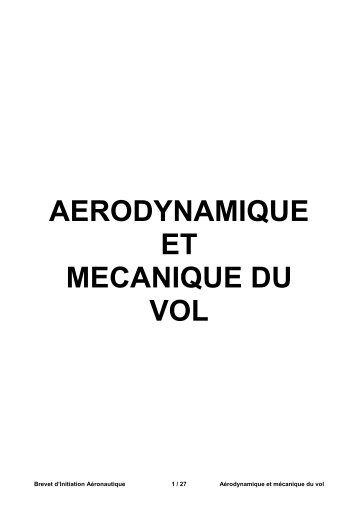 AERODYNAMIQUE
ET
MECANIQUE DU
VOL

Brevet d'Initiation Aéronautique 1 / 27 Aérodynamique et mécanique du vol